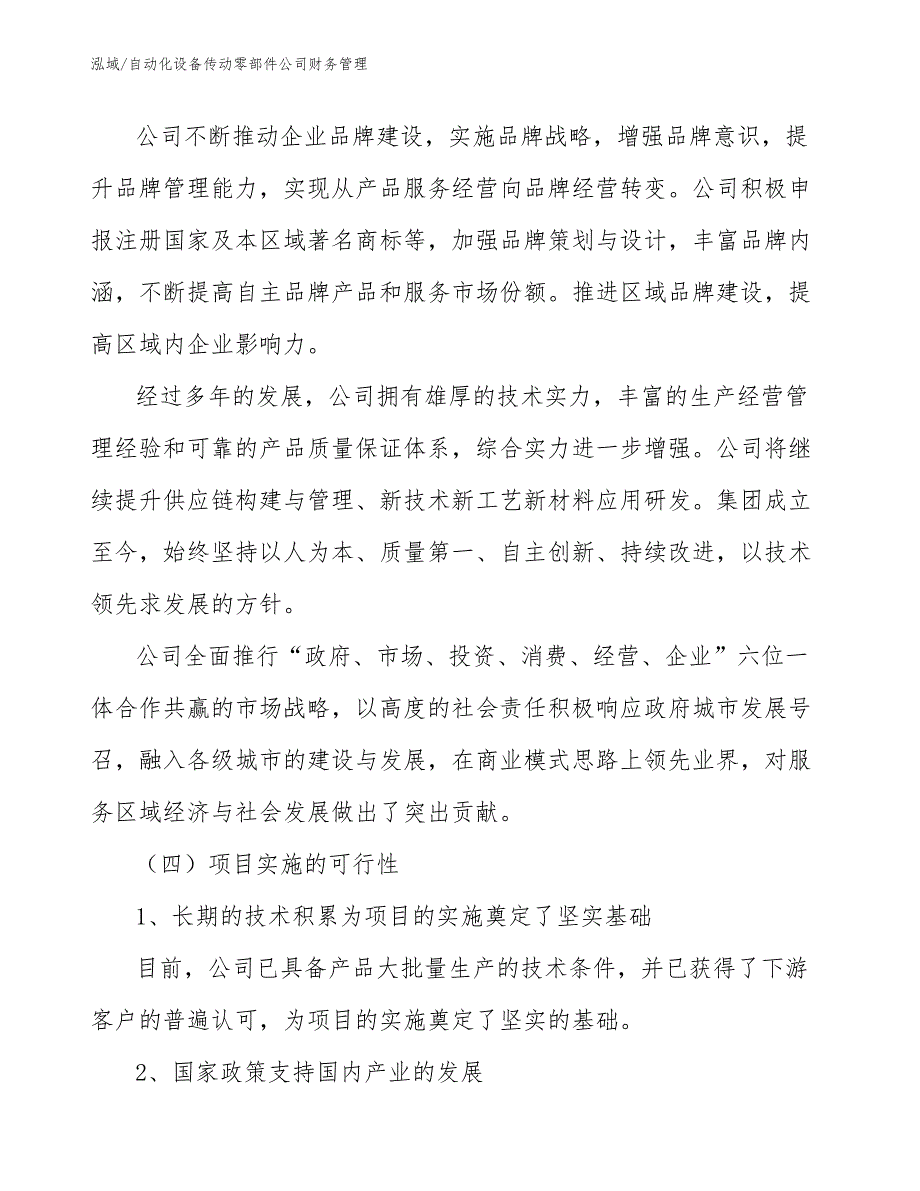 泓域/自动化设备传动零部件公司财务管理

公司不断推动企业品牌建设，实施品牌战略，增强品牌意识，提升品牌管理能力，实现从产品服务经营向品牌经营转变。公司积极申报注册国家及本区域著名商标等，加强品牌策划与设计，丰富品牌内涵，不断提高自主品牌产品和服务市场份额。推进区域品牌建设，提高区域内企业影响力。

经过多年的发展，公司拥有雄厚的技术实力，丰富的生产经营管理经验和可靠的产品质量保证体系，综合实力进一步增强。公司将继续提升供应链构建与管理、新技术新工艺新材料应用研发。集团成立至今，始终坚持以人为本、质量第一、自主创新、持续改进，以技术领先求发展的方针。

公司全面推行“政府、市场、投资、消费、经营、企业”六位一体合作共赢的市场战略，以高度的社会责任积极响应政府城市发展号召，融入各级城市的建设与发展，在商业模式思路上领先业界，对服务区域经济与社会发展做出了突出贡献。

（四）项目实施的可行性

1、长期的技术积累为项目的实施奠定了坚实基础

目前，公司已具备产品大批量生产的技术条件，并已获得了下游客户的普遍认可，为项目的实施奠定了坚实的基础。

2、国家政策支持国内产业的发展